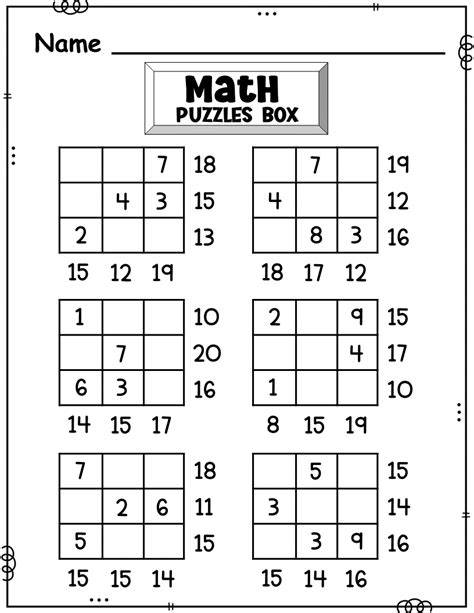 Name ____

MatH
PUZZLES BOX

|  |  | 7 | 18 |
|---|---|---|---|
|  | 4 | 3 | 15 |
| 2 |  |  | 13 |
| 15 | 12 | 19 |  |

|  | 7 |  | 19 |
|---|---|---|---|
| 4 |  |  | 12 |
|  | 8 | 3 | 16 |
| 18 | 17 | 12 |  |

| 1 |  |  | 10 |
|---|---|---|---|
|  | 7 |  | 20 |
| 6 | 3 |  | 16 |
| 14 | 15 | 17 |  |

| 2 |  | 9 | 15 |
|---|---|---|---|
|  |  | 4 | 17 |
| 1 |  |  | 10 |
| 8 | 15 | 19 |  |

| 7 |  |  | 18 |
|---|---|---|---|
|  | 2 | 6 | 11 |
| 5 |  |  | 15 |
| 15 | 15 | 14 |  |

|  | 5 |  | 15 |
|---|---|---|---|
| 3 |  |  | 14 |
|  | 3 | 9 | 16 |
| 15 | 14 | 16 |  |